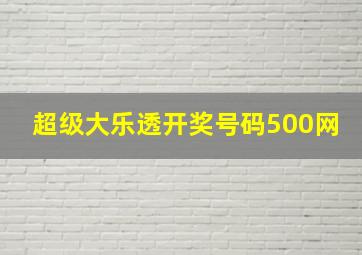 超级大乐透开奖号码500网